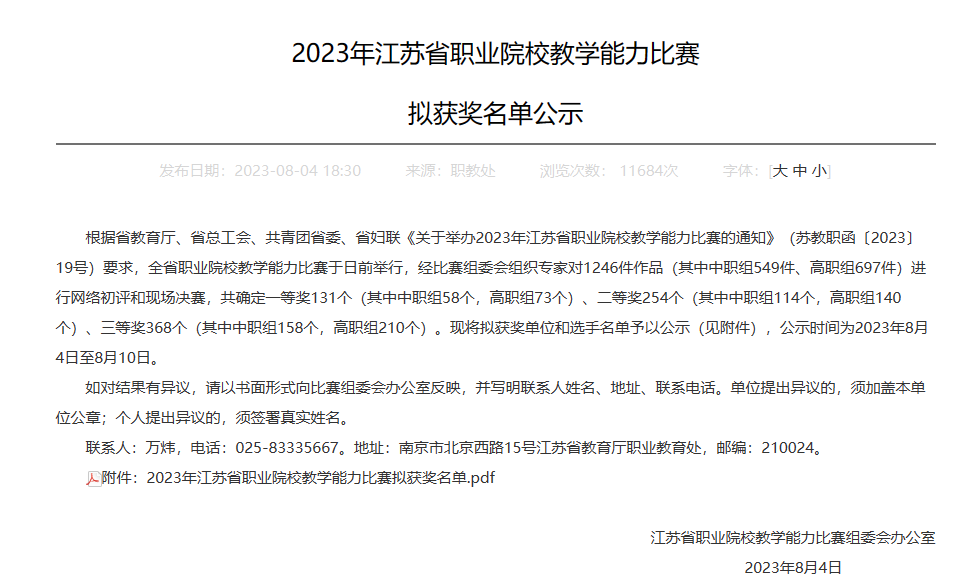 2023年江苏省职业院校教学能力比赛

拟获奖名单公示

发布日期：2023-08-04 18:30　来源：职教处　浏览次数：11684次　字体：[大 中 小]

根据省教育厅、省总工会、共青团省委、省妇联《关于举办2023年江苏省职业院校教学能力比赛的通知》（苏教职函〔2023〕19号）要求，全省职业院校教学能力比赛于日前举行，经比赛组委会组织专家对1246件作品（其中中职组549件、高职组697件）进行网络初评和现场决赛，共确定一等奖131个（其中中职组58个，高职组73个）、二等奖254个（其中中职组114个，高职组140个）、三等奖368个（其中中职组158个，高职组210个）。现将拟获奖单位和选手名单予以公示（见附件），公示时间为2023年8月4日至8月10日。

如对结果有异议，请以书面形式向比赛组委会办公室反映，并写明联系人姓名、地址、联系电话。单位提出异议的，须加盖本单位公章；个人提出异议的，须签署真实姓名。

联系人：万炜，电话：025-83335667。地址：南京市北京西路15号江苏省教育厅职业教育处，邮编：210024。

附件：2023年江苏省职业院校教学能力比赛拟获奖名单.pdf

江苏省职业院校教学能力比赛组委会办公室

2023年8月4日